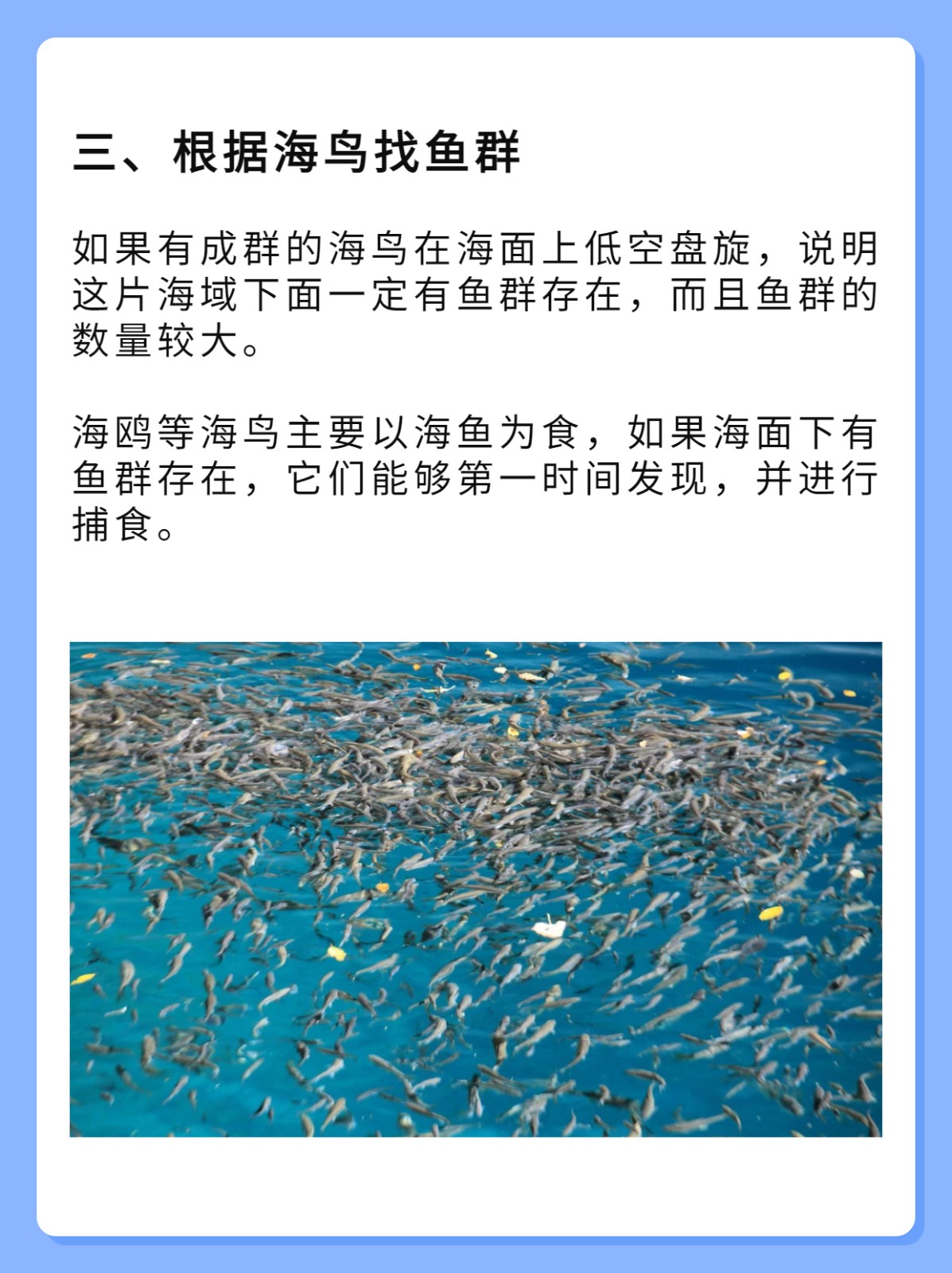 三、根据海鸟找鱼群

如果有成群的海鸟在海面上低空盘旋，说明这片海域下面一定有鱼群存在，而且鱼群的数量较大。

海鸥等海鸟主要以海鱼为食，如果海面下有鱼群存在，它们能够第一时间发现，并进行捕食。